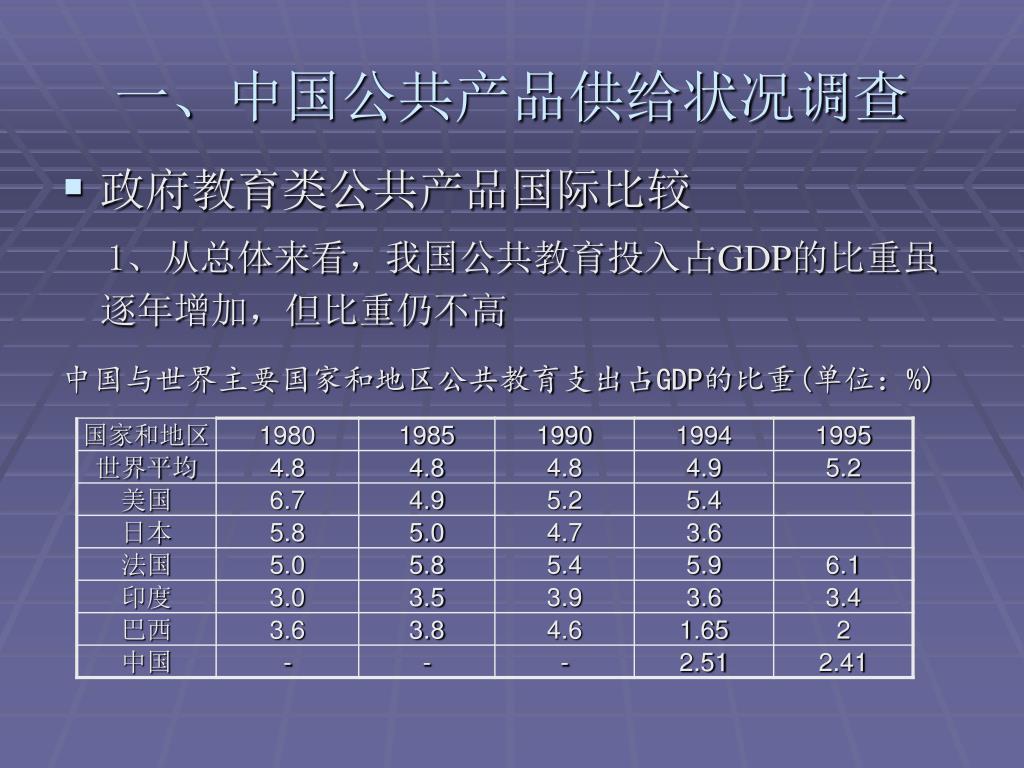 一、中国公共产品供给状况调查

政府教育类公共产品国际比较

1、从总体来看，我国公共教育投入占GDP的比重虽逐年增加，但比重仍不高

中国与世界主要国家和地区公共教育支出占GDP的比重(单位：%)

| 国家和地区 | 1980 | 1985 | 1990 | 1994 | 1995 |
|---|---|---|---|---|---|
| 世界平均 | 4.8 | 4.8 | 4.8 | 4.9 | 5.2 |
| 美国 | 6.7 | 4.9 | 5.2 | 5.4 | |
| 日本 | 5.8 | 5.0 | 4.7 | 3.6 | |
| 法国 | 5.0 | 5.8 | 5.4 | 5.9 | 6.1 |
| 印度 | 3.0 | 3.5 | 3.9 | 3.6 | 3.4 |
| 巴西 | 3.6 | 3.8 | 4.6 | 1.65 | 2 |
| 中国 | - | - | - | 2.51 | 2.41 |